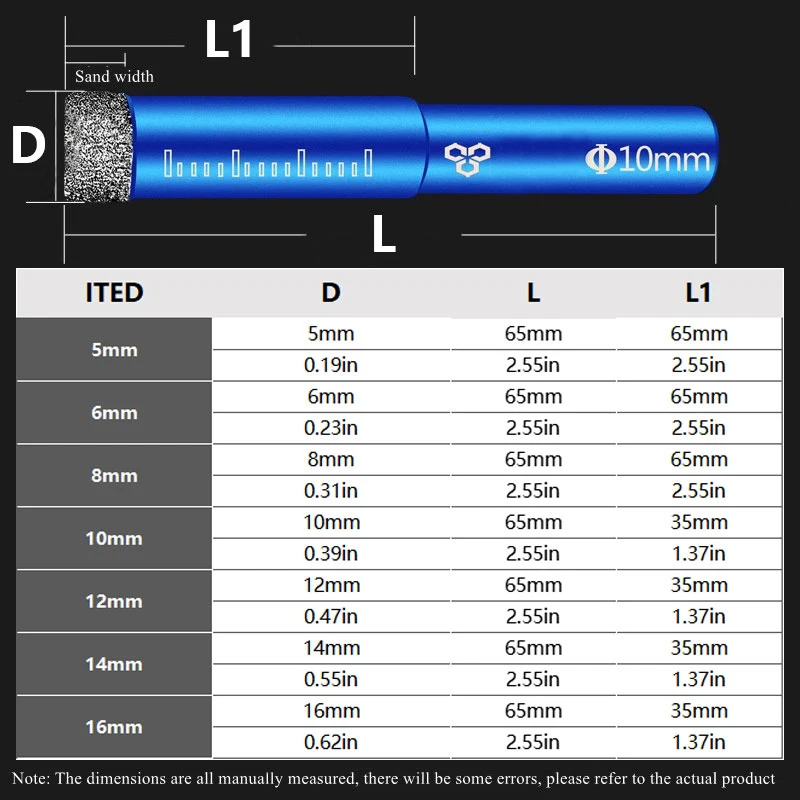 L1

Sand width

D

Φ10mm

L

| ITED | D | L | L1 |
|---|---|---|---|
| 5mm | 5mm | 65mm | 65mm |
| | 0.19in | 2.55in | 2.55in |
| 6mm | 6mm | 65mm | 65mm |
| | 0.23in | 2.55in | 2.55in |
| 8mm | 8mm | 65mm | 65mm |
| | 0.31in | 2.55in | 2.55in |
| 10mm | 10mm | 65mm | 35mm |
| | 0.39in | 2.55in | 1.37in |
| 12mm | 12mm | 65mm | 35mm |
| | 0.47in | 2.55in | 1.37in |
| 14mm | 14mm | 65mm | 35mm |
| | 0.55in | 2.55in | 1.37in |
| 16mm | 16mm | 65mm | 35mm |
| | 0.62in | 2.55in | 1.37in |

Note: The dimensions are all manually measured, there will be some errors, please refer to the actual product